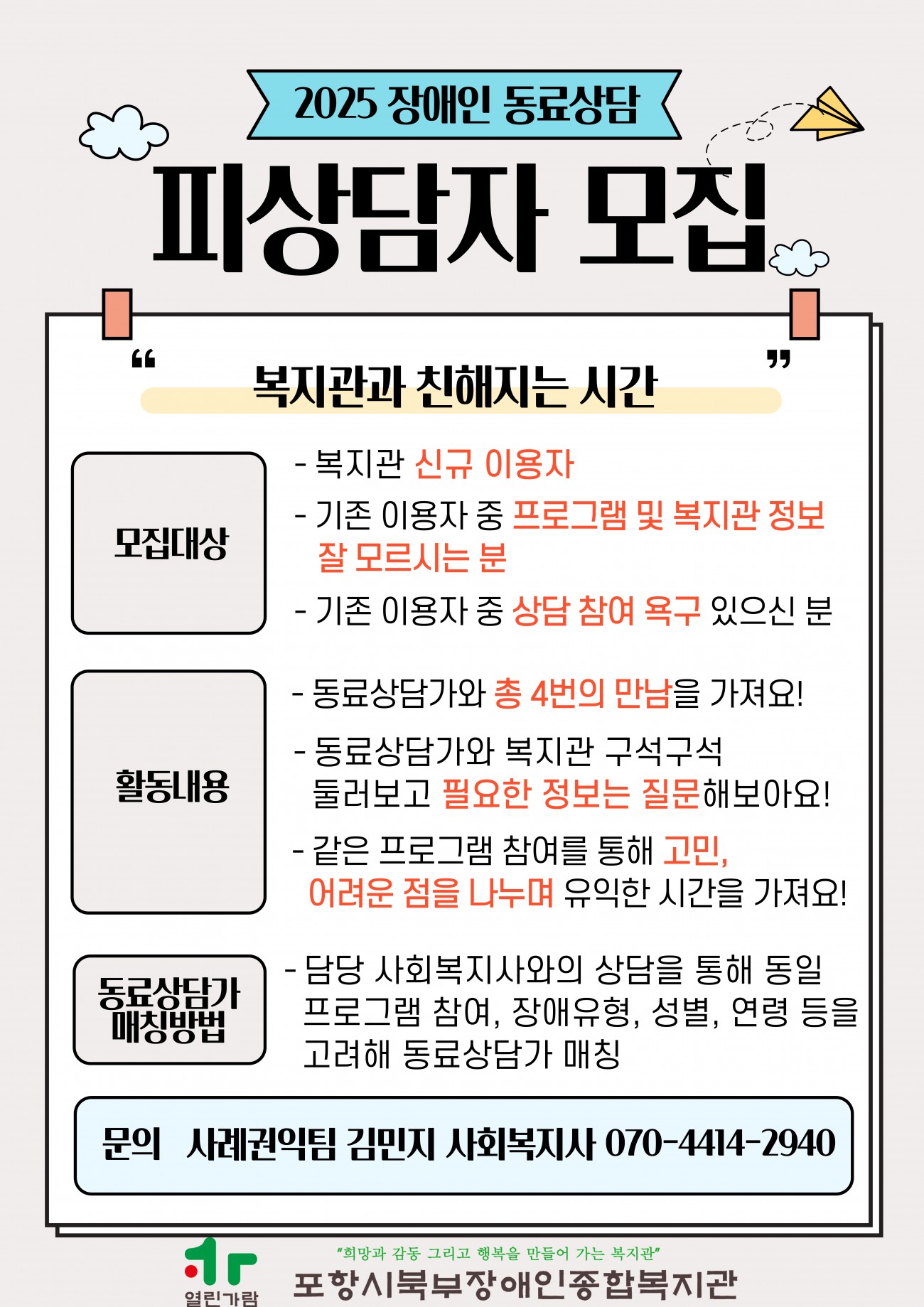 2025 장애인 동료상담

피상담자 모집

“ 복지관과 친해지는 시간 ”

모집대상

- 복지관 신규 이용자
- 기존 이용자 중 프로그램 및 복지관 정보 잘 모르시는 분
- 기존 이용자 중 상담 참여 욕구 있으신 분

활동내용

- 동료상담가와 총 4번의 만남을 가져요!
- 동료상담가와 복지관 구석구석 둘러보고 필요한 정보는 질문해보아요!
- 같은 프로그램 참여를 통해 고민, 어려운 점을 나누며 유익한 시간을 가져요!

동료상담가 매칭방법

- 담당 사회복지사와의 상담을 통해 동일 프로그램 참여, 장애유형, 성별, 연령 등을 고려해 동료상담가 매칭

문의 사례권익팀 김민지 사회복지사 070-4414-2940

열린가람

“희망과 감동 그리고 행복을 만들어 가는 복지관”

포항시북부장애인종합복지관